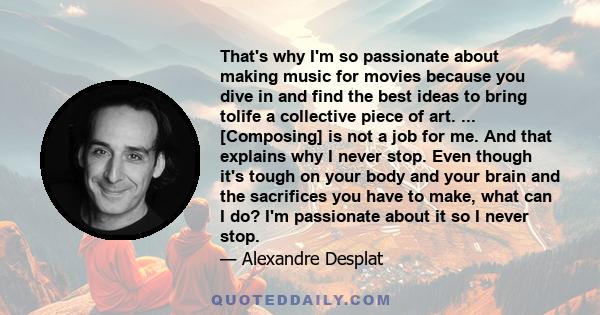 That's why I'm so passionate about making music for movies because you dive in and find the best ideas to bring tolife a collective piece of art. ... [Composing] is not a job for me. And that explains why I never stop. Even though it's tough on your body and your brain and the sacrifices you have to make, what can I do? I'm passionate about it so I never stop.

— Alexandre Desplat

QUOTEDDAILY.COM